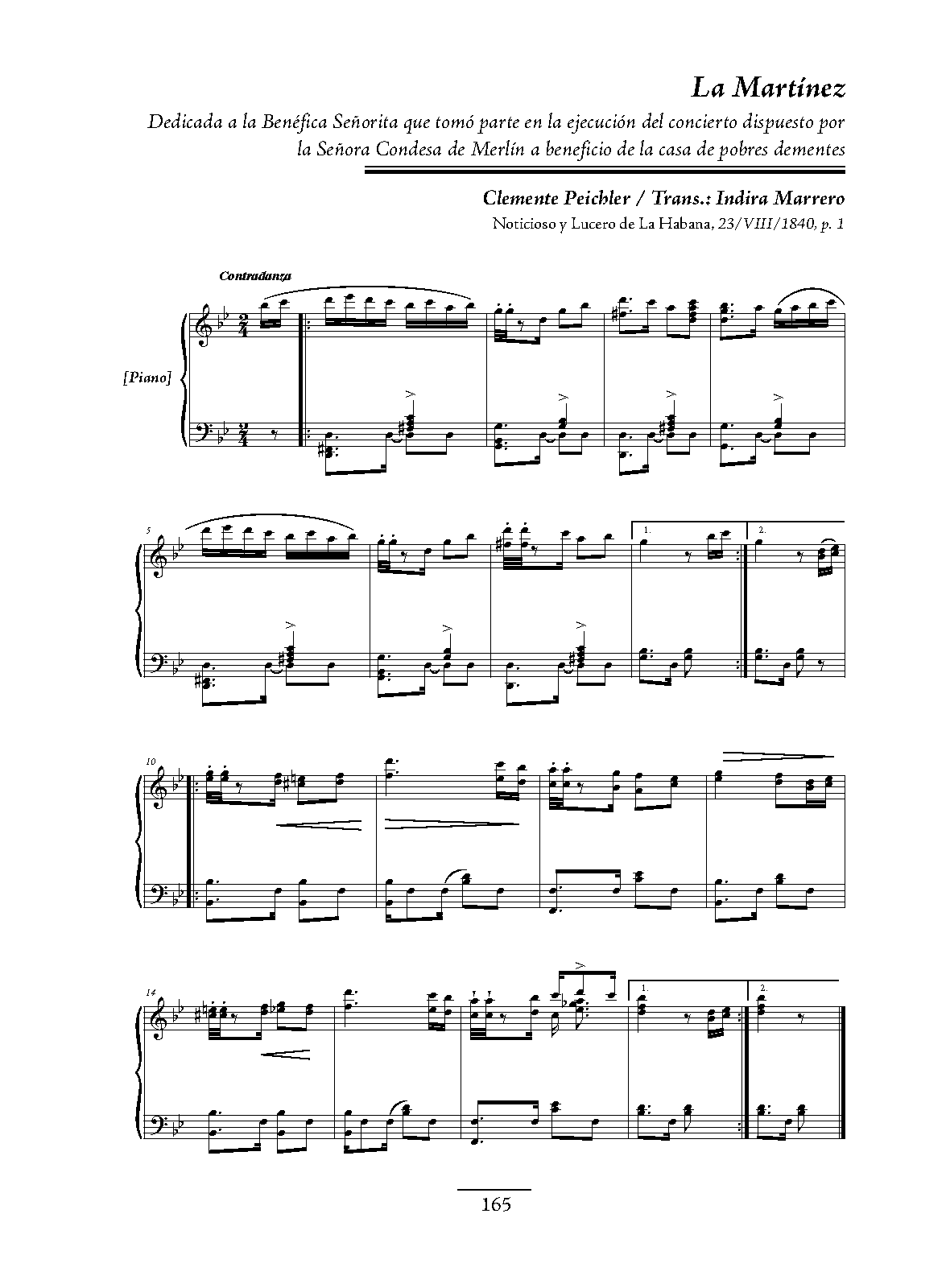 La Martínez

Dedicada a la Benéfica Señorita que tomó parte en la ejecución del concierto dispuesto por la Señora Condesa de Merlín a beneficio de la casa de pobres dementes

Clemente Peichler / Trans.: Indira Marrero

Noticioso y Lucero de La Habana, 23/VIII/1840, p. 1

Contradanza

[Piano]

5

1.

2.

10

14

1.

2.

165